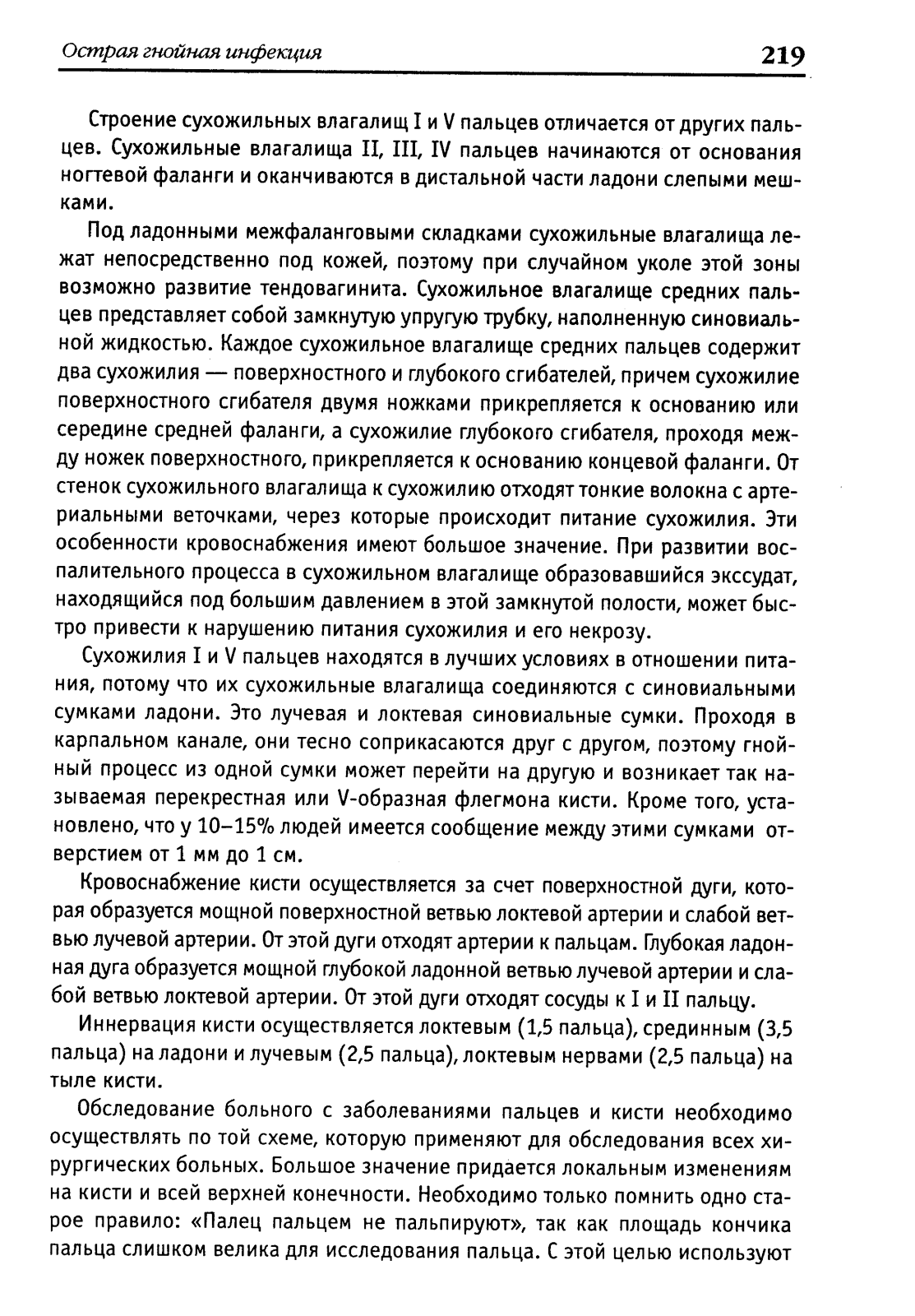 Острая гнойная инфекция 219

Строение сухожильных влагалищ I и V пальцев отличается от других пальцев. Сухожильные влагалища II, III, IV пальцев начинаются от основания ногтевой фаланги и оканчиваются в дистальной части ладони слепыми мешками.

Под ладонными межфаланговыми складками сухожильные влагалища лежат непосредственно под кожей, поэтому при случайном уколе этой зоны возможно развитие тендовагинита. Сухожильное влагалище средних пальцев представляет собой замкнутую упругую трубку, наполненную синовиальной жидкостью. Каждое сухожильное влагалище средних пальцев содержит два сухожилия — поверхностного и глубокого сгибателей, причем сухожилие поверхностного сгибателя двумя ножками прикрепляется к основанию или середине средней фаланги, а сухожилие глубокого сгибателя, проходя между ножек поверхностного, прикрепляется к основанию концевой фаланги. От стенок сухожильного влагалища к сухожилию отходят тонкие волокна с артериальными веточками, через которые происходит питание сухожилия. Эти особенности кровоснабжения имеют большое значение. При развитии воспалительного процесса в сухожильном влагалище образовавшийся экссудат, находящийся под большим давлением в этой замкнутой полости, может быстро привести к нарушению питания сухожилия и его некрозу.

Сухожилия I и V пальцев находятся в лучших условиях в отношении питания, потому что их сухожильные влагалища соединяются с синовиальными сумками ладони. Это лучевая и локтевая синовиальные сумки. Проходя в карпальном канале, они тесно соприкасаются друг с другом, поэтому гнойный процесс из одной сумки может перейти на другую и возникает так называемая перекрестная или V-образная флегмона кисти. Кроме того, установлено, что у 10–15% людей имеется сообщение между этими сумками отверстием от 1 мм до 1 см.

Кровоснабжение кисти осуществляется за счет поверхностной дуги, которая образуется мощной поверхностной ветвью локтевой артерии и слабой ветвью лучевой артерии. От этой дуги отходят артерии к пальцам. Глубокая ладонная дуга образуется мощной глубокой ладонной ветвью лучевой артерии и слабой ветвью локтевой артерии. От этой дуги отходят сосуды к I и II пальцу.

Иннервация кисти осуществляется локтевым (1,5 пальца), срединным (3,5 пальца) на ладони и лучевым (2,5 пальца), локтевым нервами (2,5 пальца) на тыле кисти.

Обследование больного с заболеваниями пальцев и кисти необходимо осуществлять по той схеме, которую применяют для обследования всех хирургических больных. Большое значение придается локальным изменениям на кисти и всей верхней конечности. Необходимо только помнить одно старое правило: «Палец пальцем не пальпируют», так как площадь кончика пальца слишком велика для исследования пальца. С этой целью используют